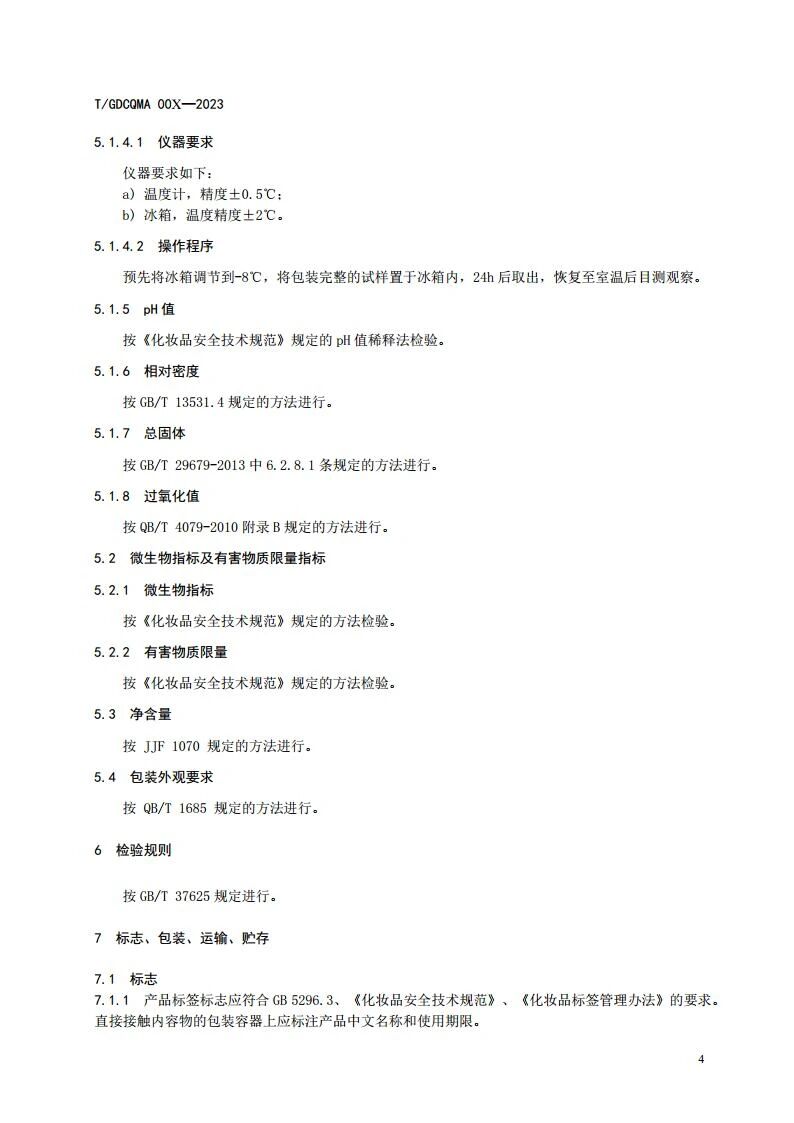 T/GDCQMA 00X—2023

5.1.4.1 仪器要求

仪器要求如下：
a) 温度计，精度±0.5℃；
b) 冰箱，温度精度±2℃。

5.1.4.2 操作程序

预先将冰箱调节到-8℃，将包装完整的试样置于冰箱内，24h 后取出，恢复至室温后目测观察。

5.1.5 pH 值

按《化妆品安全技术规范》规定的 pH 值稀释法检验。

5.1.6 相对密度

按 GB/T 13531.4 规定的方法进行。

5.1.7 总固体

按 GB/T 29679-2013 中 6.2.8.1 条规定的方法进行。

5.1.8 过氧化值

按 QB/T 4079-2010 附录 B 规定的方法进行。

5.2 微生物指标及有害物质限量指标

5.2.1 微生物指标

按《化妆品安全技术规范》规定的方法检验。

5.2.2 有害物质限量

按《化妆品安全技术规范》规定的方法检验。

5.3 净含量

按 JJF 1070 规定的方法进行。

5.4 包装外观要求

按 QB/T 1685 规定的方法进行。

6 检验规则

按 GB/T 37625 规定进行。

7 标志、包装、运输、贮存

7.1 标志

7.1.1 产品标签标志应符合 GB 5296.3、《化妆品安全技术规范》、《化妆品标签管理办法》的要求。直接接触内容物的包装容器上应标注产品中文名称和使用期限。

4